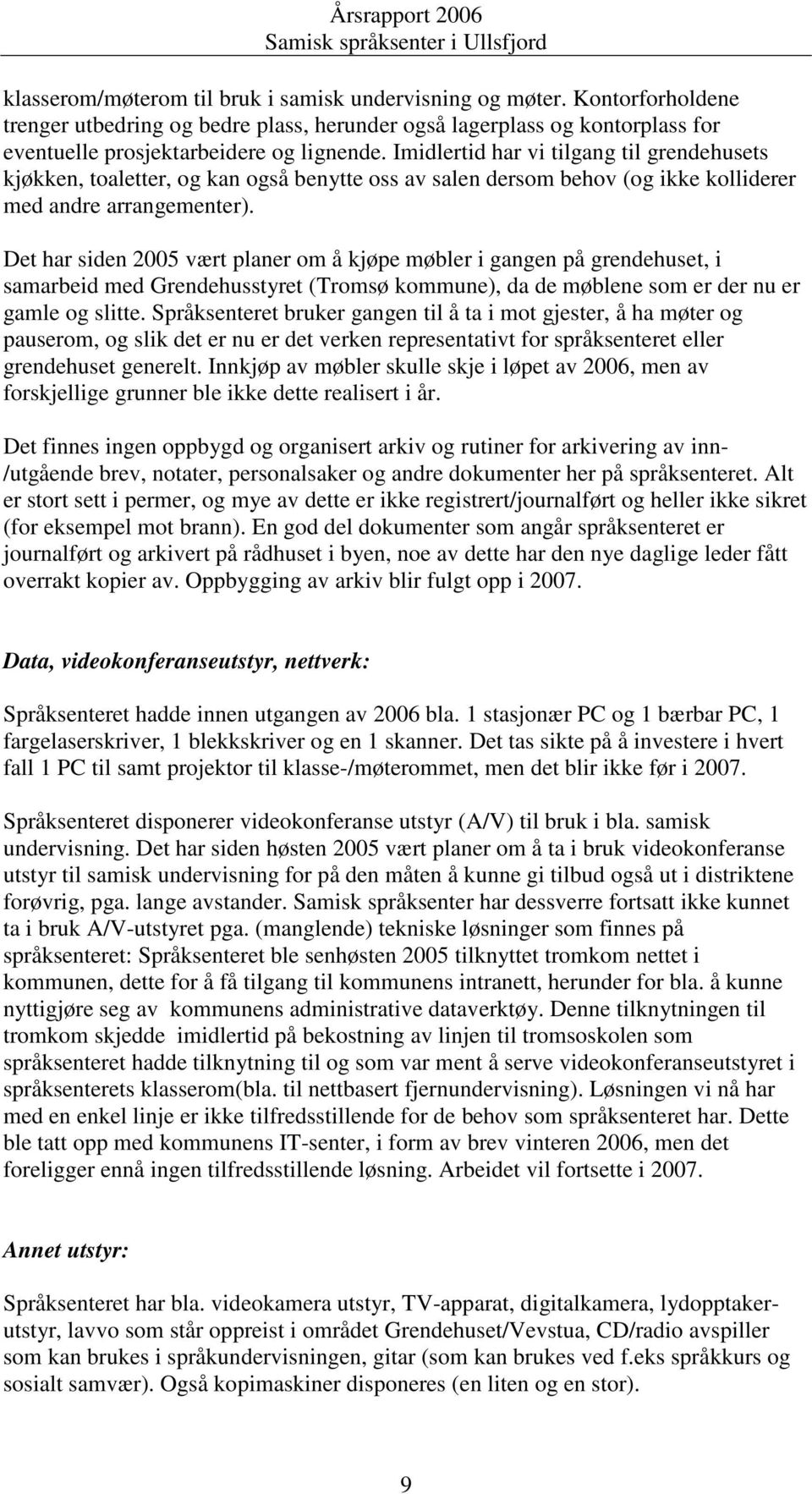 Årsrapport 2006
Samisk språksenter i Ullsfjord

klasserom/møterom til bruk i samisk undervisning og møter. Kontorforholdene trenger utbedring og bedre plass, herunder også lagerplass og kontorplass for eventuelle prosjektarbeidere og lignende. Imidlertid har vi tilgang til grendehusets kjøkken, toaletter, og kan også benytte oss av salen dersom behov (og ikke kolliderer med andre arrangementer).

Det har siden 2005 vært planer om å kjøpe møbler i gangen på grendehuset, i samarbeid med Grendehusstyret (Tromsø kommune), da de møblene som er der nu er gamle og slitte. Språksenteret bruker gangen til å ta i mot gjester, å ha møter og pauserom, og slik det er nu er det verken representativt for språksenteret eller grendehuset generelt. Innkjøp av møbler skulle skje i løpet av 2006, men av forskjellige grunner ble ikke dette realisert i år.

Det finnes ingen oppbygd og organisert arkiv og rutiner for arkivering av inn-/utgående brev, notater, personalsaker og andre dokumenter her på språksenteret. Alt er stort sett i permer, og mye av dette er ikke registrert/journalført og heller ikke sikret (for eksempel mot brann). En god del dokumenter som angår språksenteret er journalført og arkivert på rådhuset i byen, noe av dette har den nye daglige leder fått overrakt kopier av. Oppbygging av arkiv blir fulgt opp i 2007.

Data, videokonferanseutstyr, nettverk:

Språksenteret hadde innen utgangen av 2006 bla. 1 stasjonær PC og 1 bærbar PC, 1 fargelaserskriver, 1 blekkskriver og en 1 skanner. Det tas sikte på å investere i hvert fall 1 PC til samt projektor til klasse-/møterommet, men det blir ikke før i 2007.

Språksenteret disponerer videokonferanse utstyr (A/V) til bruk i bla. samisk undervisning. Det har siden høsten 2005 vært planer om å ta i bruk videokonferanse utstyr til samisk undervisning for på den måten å kunne gi tilbud også ut i distriktene forøvrig, pga. lange avstander. Samisk språksenter har dessverre fortsatt ikke kunnet ta i bruk A/V-utstyret pga. (manglende) tekniske løsninger som finnes på språksenteret: Språksenteret ble senhøsten 2005 tilknyttet tromkom nettet i kommunen, dette for å få tilgang til kommunens intranett, herunder for bla. å kunne nyttigjøre seg av kommunens administrative dataverktøy. Denne tilknytningen til tromkom skjedde imidlertid på bekostning av linjen til tromsoskolen som språksenteret hadde tilknytning til og som var ment å serve videokonferanseutstyret i språksenterets klasserom(bla. til nettbasert fjernundervisning). Løsningen vi nå har med en enkel linje er ikke tilfredsstillende for de behov som språksenteret har. Dette ble tatt opp med kommunens IT-senter, i form av brev vinteren 2006, men det foreligger ennå ingen tilfredsstillende løsning. Arbeidet vil fortsette i 2007.

Annet utstyr:

Språksenteret har bla. videokamera utstyr, TV-apparat, digitalkamera, lydopptaker-utstyr, lavvo som står oppreist i området Grendehuset/Vevstua, CD/radio avspiller som kan brukes i språkundervisningen, gitar (som kan brukes ved f.eks språkkurs og sosialt samvær). Også kopimaskiner disponeres (en liten og en stor).

9